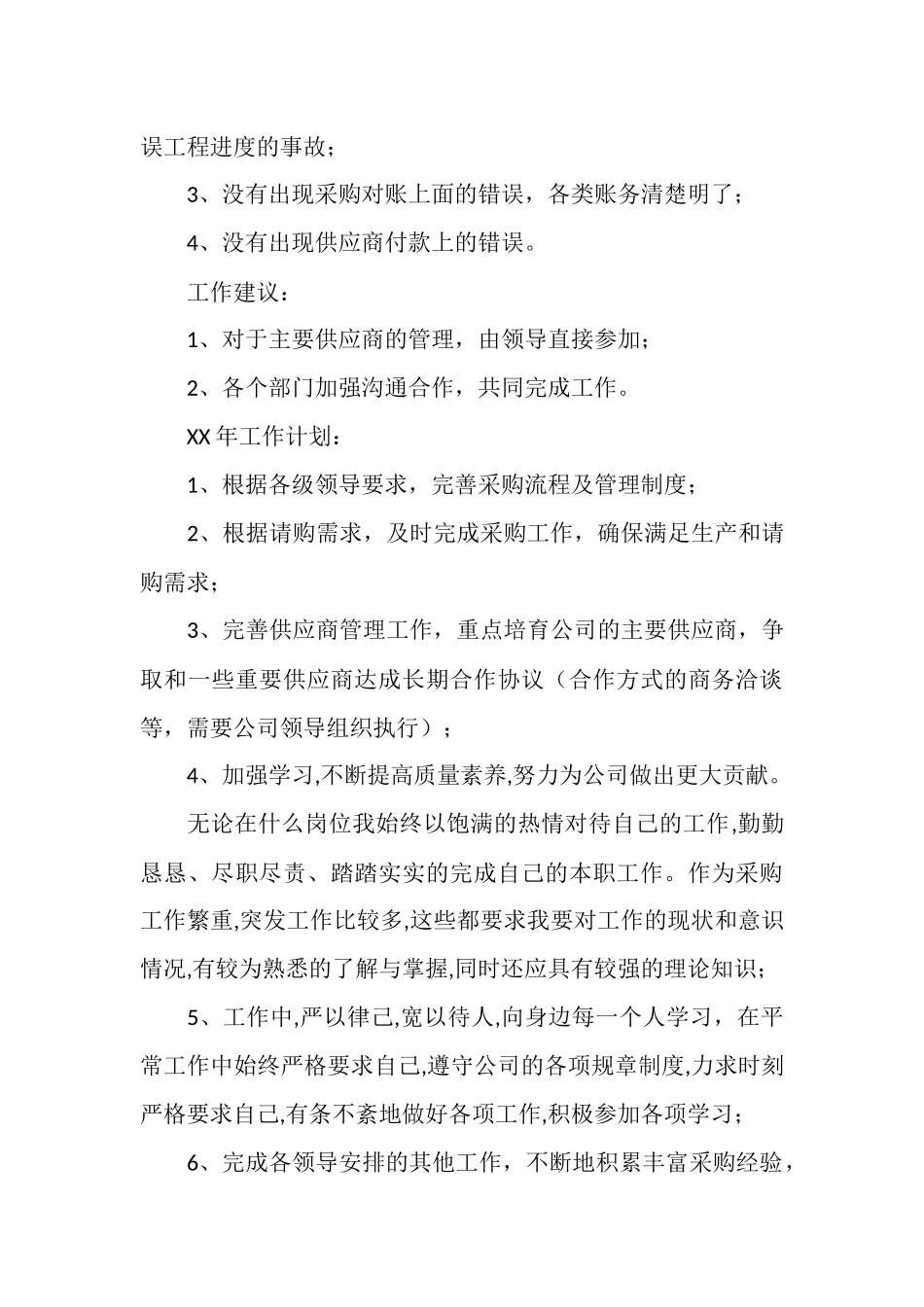 误工程进度的事故；

3、没有出现采购对账上面的错误，各类账务清楚明了；

4、没有出现供应商付款上的错误。

工作建议：

1、对于主要供应商的管理，由领导直接参加；

2、各个部门加强沟通合作，共同完成工作。

XX 年工作计划：

1、根据各级领导要求，完善采购流程及管理制度；

2、根据请购需求，及时完成采购工作，确保满足生产和请购需求；

3、完善供应商管理工作，重点培育公司的主要供应商，争取和一些重要供应商达成长期合作协议（合作方式的商务洽谈等，需要公司领导组织执行）；

4、加强学习,不断提高质量素养,努力为公司做出更大贡献。

无论在什么岗位我始终以饱满的热情对待自己的工作,勤勤恳恳、尽职尽责、踏踏实实的完成自己的本职工作。作为采购工作繁重,突发工作比较多,这些都要求我要对工作的现状和意识情况,有较为熟悉的了解与掌握,同时还应具有较强的理论知识；

5、工作中,严以律己,宽以待人,向身边每一个人学习，在平常工作中始终严格要求自己,遵守公司的各项规章制度,力求时刻严格要求自己,有条不紊地做好各项工作,积极参加各项学习；

6、完成各领导安排的其他工作，不断地积累丰富采购经验，